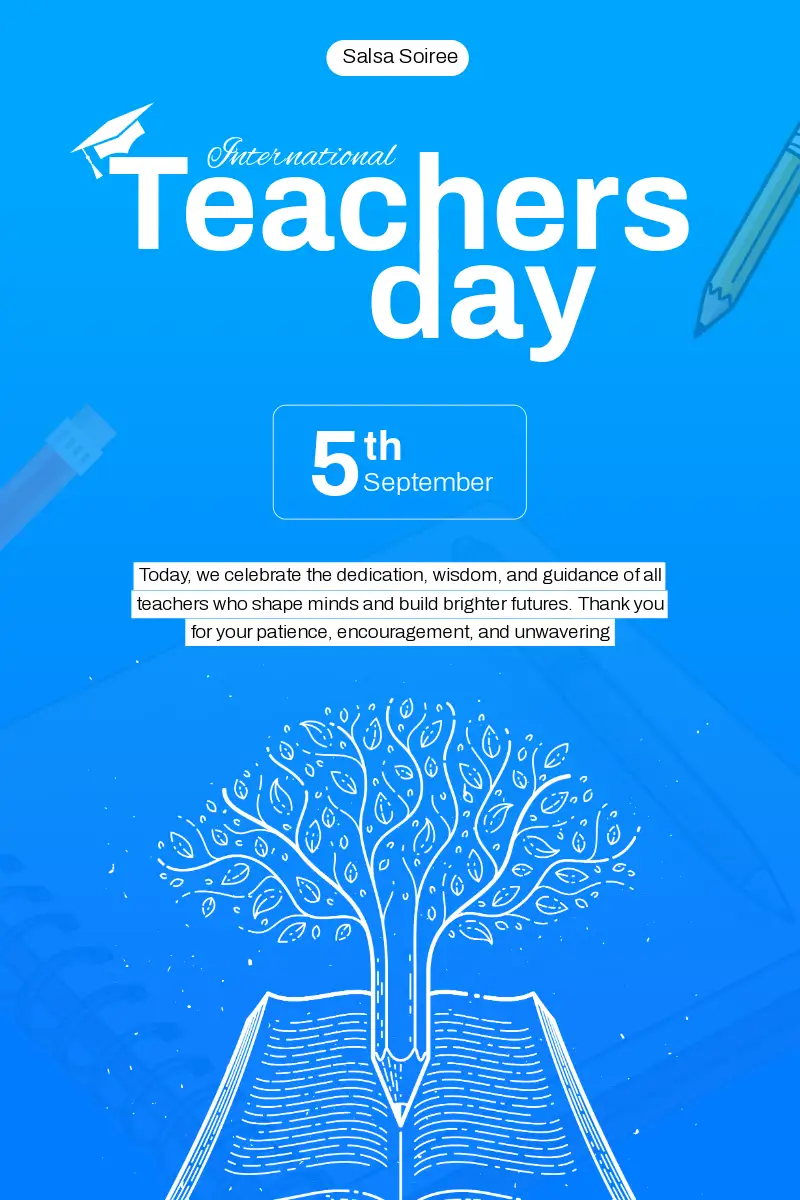 Salsa Soiree

International

Teachers day

5th September

Today, we celebrate the dedication, wisdom, and guidance of all teachers who shape minds and build brighter futures. Thank you for your patience, encouragement, and unwavering